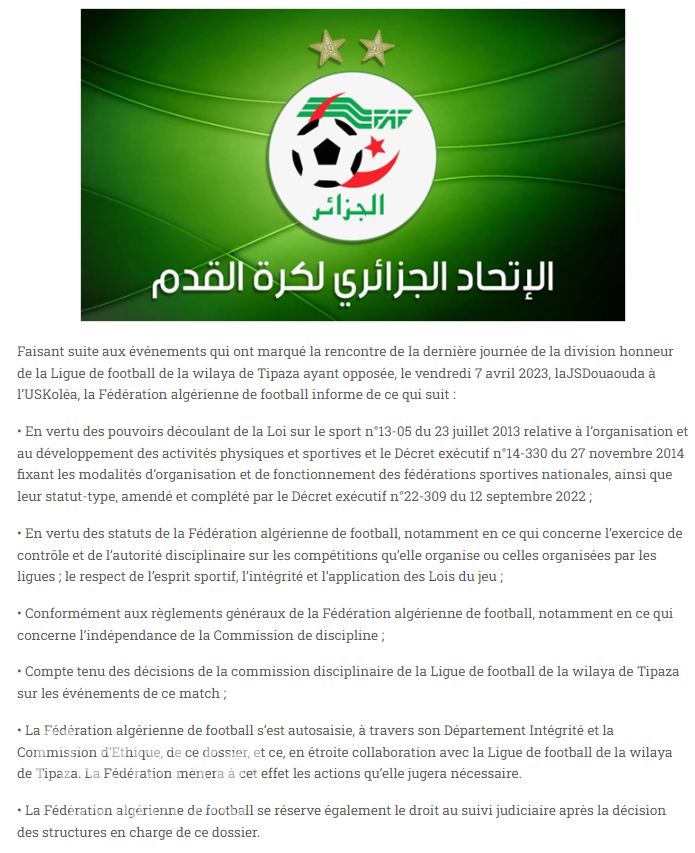 FAF
الجزائر
الإتحاد الجزائري لكرة القدم

Faisant suite aux événements qui ont marqué la rencontre de la dernière journée de la division honneur de la Ligue de football de la wilaya de Tipaza ayant opposée, le vendredi 7 avril 2023, laJSDouaouda à l'USKoléa, la Fédération algérienne de football informe de ce qui suit :

• En vertu des pouvoirs découlant de la Loi sur le sport n°13-05 du 23 juillet 2013 relative à l'organisation et au développement des activités physiques et sportives et le Décret exécutif n°14-330 du 27 novembre 2014 fixant les modalités d'organisation et de fonctionnement des fédérations sportives nationales, ainsi que leur statut-type, amendé et complété par le Décret exécutif n°22-309 du 12 septembre 2022 ;

• En vertu des statuts de la Fédération algérienne de football, notamment en ce qui concerne l'exercice de contrôle et de l'autorité disciplinaire sur les compétitions qu'elle organise ou celles organisées par les ligues ; le respect de l'esprit sportif, l'intégrité et l'application des Lois du jeu ;

• Conformément aux règlements généraux de la Fédération algérienne de football, notamment en ce qui concerne l'indépendance de la Commission de discipline ;

• Compte tenu des décisions de la commission disciplinaire de la Ligue de football de la wilaya de Tipaza sur les événements de ce match ;

• La Fédération algérienne de football s'est autosaisie, à travers son Département Intégrité et la Commission d'Ethique, de ce dossier, et ce, en étroite collaboration avec la Ligue de football de la wilaya de Tipaza. La Fédération mènera à cet effet les actions qu'elle jugera nécessaire.

• La Fédération algérienne de football se réserve également le droit au suivi judiciaire après la décision des structures en charge de ce dossier.